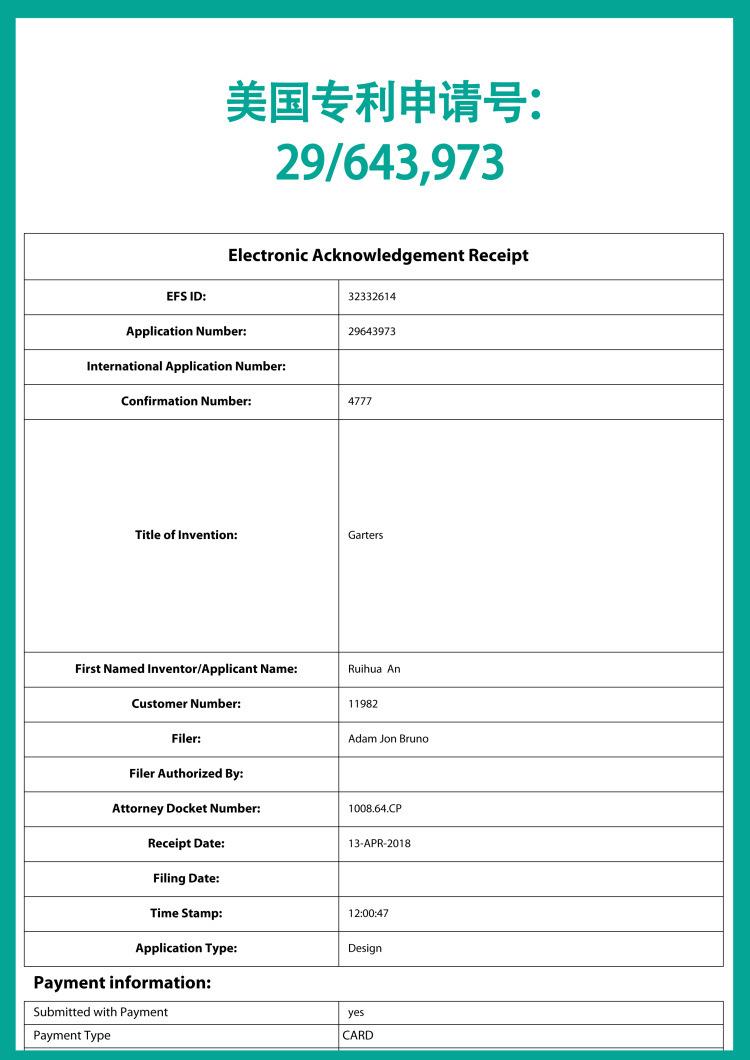 美国专利申请号：
29/643,973

| Electronic Acknowledgement Receipt | |
|---|---|
| EFS ID: | 32332614 |
| Application Number: | 29643973 |
| International Application Number: | |
| Confirmation Number: | 4777 |
| Title of Invention: | Garters |
| First Named Inventor/Applicant Name: | Ruihua An |
| Customer Number: | 11982 |
| Filer: | Adam Jon Bruno |
| Filer Authorized By: | |
| Attorney Docket Number: | 1008.64.CP |
| Receipt Date: | 13-APR-2018 |
| Filing Date: | |
| Time Stamp: | 12:00:47 |
| Application Type: | Design |

Payment information:

| Submitted with Payment | yes |
|---|---|
| Payment Type | CARD |